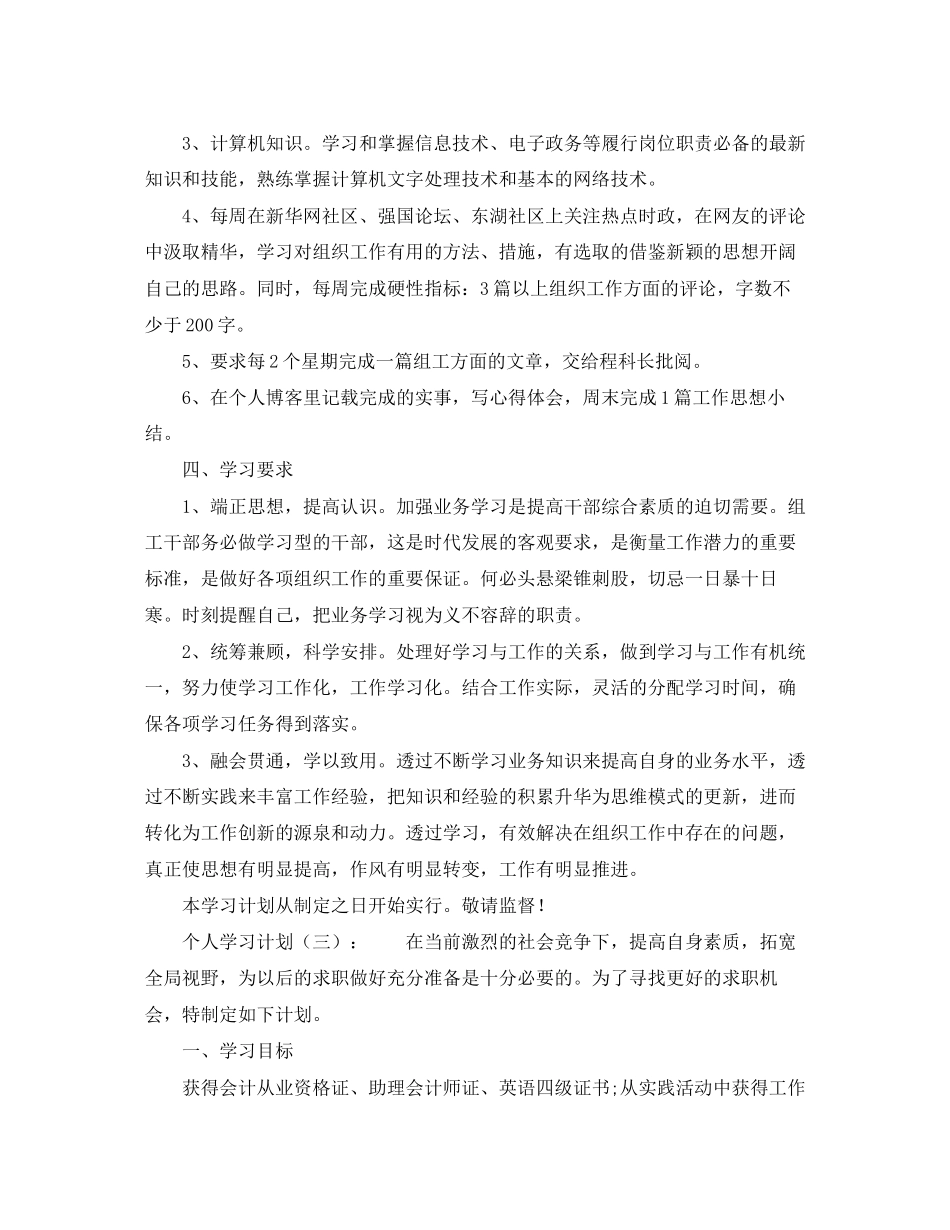 3、计算机知识。学习和掌握信息技术、电子政务等履行岗位职责必备的最新知识和技能，熟练掌握计算机文字处理技术和基本的网络技术。

4、每周在新华网社区、强国论坛、东湖社区上关注热点时政，在网友的评论中汲取精华，学习对组织工作有用的方法、措施，有选取的借鉴新颖的思想开阔自己的思路。同时，每周完成硬性指标：3篇以上组织工作方面的评论，字数不少于200字。

5、要求每2个星期完成一篇组工方面的文章，交给程科长批阅。

6、在个人博客里记载完成的实事，写心得体会，周末完成1篇工作思想小结。

四、学习要求

1、端正思想，提高认识。加强业务学习是提高干部综合素质的迫切需要。组工干部务必做学习型的干部，这是时代发展的客观要求，是衡量工作潜力的重要标准，是做好各项组织工作的重要保证。何必头悬梁锥刺股，切忌一日暴十日寒。时刻提醒自己，把业务学习视为义不容辞的职责。

2、统筹兼顾，科学安排。处理好学习与工作的关系，做到学习与工作有机统一，努力使学习工作化，工作学习化。结合工作实际，灵活的分配学习时间，确保各项学习任务得到落实。

3、融会贯通，学以致用。透过不断学习业务知识来提高自身的业务水平，透过不断实践来丰富工作经验，把知识和经验的积累升华为思维模式的更新，进而转化为工作创新的源泉和动力。透过学习，有效解决在组织工作中存在的问题，真正使思想有明显提高，作风有明显转变，工作有明显推进。

本学习计划从制定之日开始实行。敬请监督！

个人学习计划（三）：　　在当前激烈的社会竞争下，提高自身素质，拓宽全局视野，为以后的求职做好充分准备是十分必要的。为了寻找更好的求职机会，特制定如下计划。

一、学习目标

获得会计从业资格证、助理会计师证、英语四级证书;从实践活动中获得工作